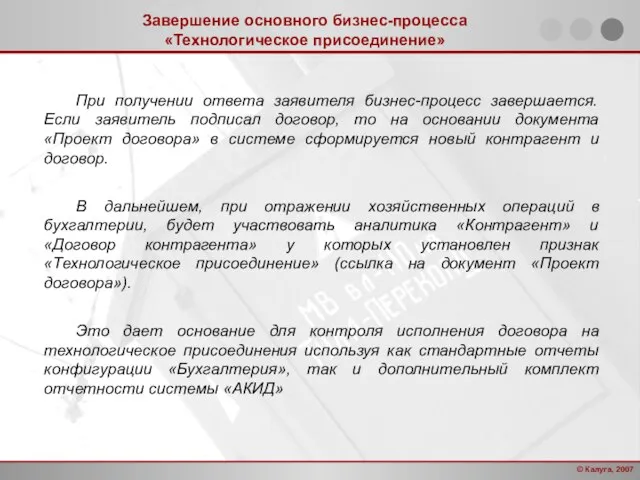 Завершение основного бизнес-процесса «Технологическое присоединение»

При получении ответа заявителя бизнес-процесс завершается. Если заявитель подписал договор, то на основании документа «Проект договора» в системе сформируется новый контрагент и договор.

В дальнейшем, при отражении хозяйственных операций в бухгалтерии, будет участвовать аналитика «Контрагент» и «Договор контрагента» у которых установлен признак «Технологическое присоединение» (ссылка на документ «Проект договора»).

Это дает основание для контроля исполнения договора на технологическое присоединения используя как стандартные отчеты конфигурации «Бухгалтерия», так и дополнительный комплект отчетности системы «АКИД»

© Калуга, 2007